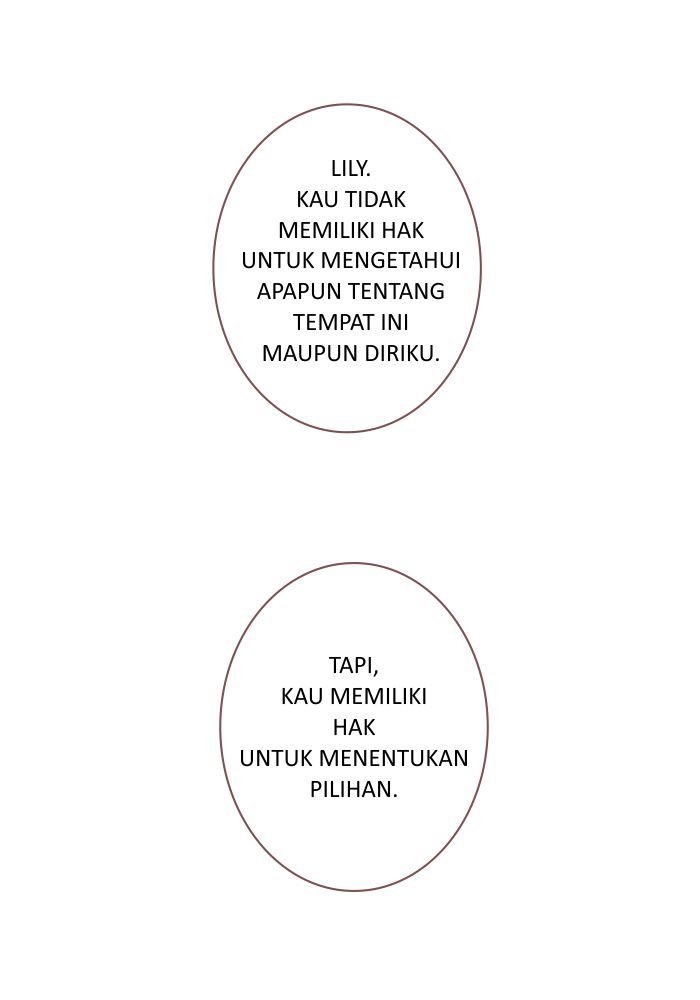 LILY.
KAU TIDAK MEMILIKI HAK UNTUK MENGETAHUI APAPUN TENTANG TEMPAT INI MAUPUN DIRIKU.

TAPI,
KAU MEMILIKI HAK UNTUK MENENTUKAN PILIHAN.